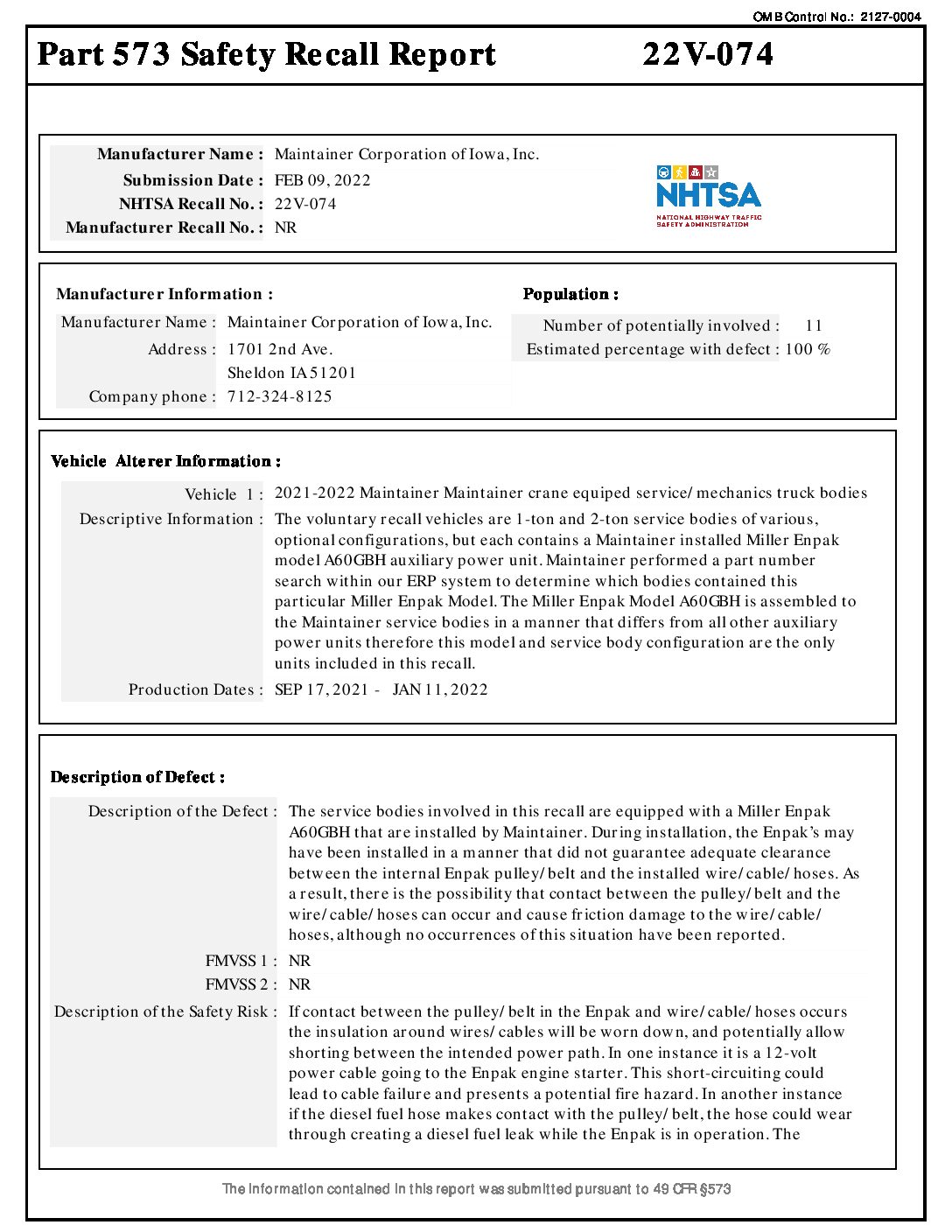 OMB Control No.: 2127-0004

Part 573 Safety Recall Report 22V-074

Manufacturer Name : Maintainer Corporation of Iowa, Inc.
Submission Date : FEB 09, 2022
NHTSA Recall No. : 22V-074
Manufacturer Recall No. : NR

NHTSA
NATIONAL HIGHWAY TRAFFIC SAFETY ADMINISTRATION

Manufacturer Information :
Manufacturer Name : Maintainer Corporation of Iowa, Inc.
Address : 1701 2nd Ave.
Sheldon IA 51201
Company phone : 712-324-8125

Population :
Number of potentially involved : 11
Estimated percentage with defect : 100 %

Vehicle Alterer Information :

Vehicle 1 : 2021-2022 Maintainer Maintainer crane equiped service/ mechanics truck bodies
Descriptive Information : The voluntary recall vehicles are 1-ton and 2-ton service bodies of various, optional configurations, but each contains a Maintainer installed Miller Enpak model A60GBH auxiliary power unit. Maintainer performed a part number search within our ERP system to determine which bodies contained this particular Miller Enpak Model. The Miller Enpak Model A60GBH is assembled to the Maintainer service bodies in a manner that differs from all other auxiliary power units therefore this model and service body configuration are the only units included in this recall.
Production Dates : SEP 17, 2021 - JAN 11, 2022

Description of Defect :

Description of the Defect : The service bodies involved in this recall are equipped with a Miller Enpak A60GBH that are installed by Maintainer. During installation, the Enpak's may have been installed in a manner that did not guarantee adequate clearance between the internal Enpak pulley/ belt and the installed wire/ cable/ hoses. As a result, there is the possibility that contact between the pulley/ belt and the wire/ cable/ hoses can occur and cause friction damage to the wire/ cable/ hoses, although no occurrences of this situation have been reported.
FMVSS 1 : NR
FMVSS 2 : NR
Description of the Safety Risk : If contact between the pulley/ belt in the Enpak and wire/ cable/ hoses occurs the insulation around wires/ cables will be worn down, and potentially allow shorting between the intended power path. In one instance it is a 12-volt power cable going to the Enpak engine starter. This short-circuiting could lead to cable failure and presents a potential fire hazard. In another instance if the diesel fuel hose makes contact with the pulley/ belt, the hose could wear through creating a diesel fuel leak while the Enpak is in operation. The

The information contained in this report was submitted pursuant to 49 CFR §573